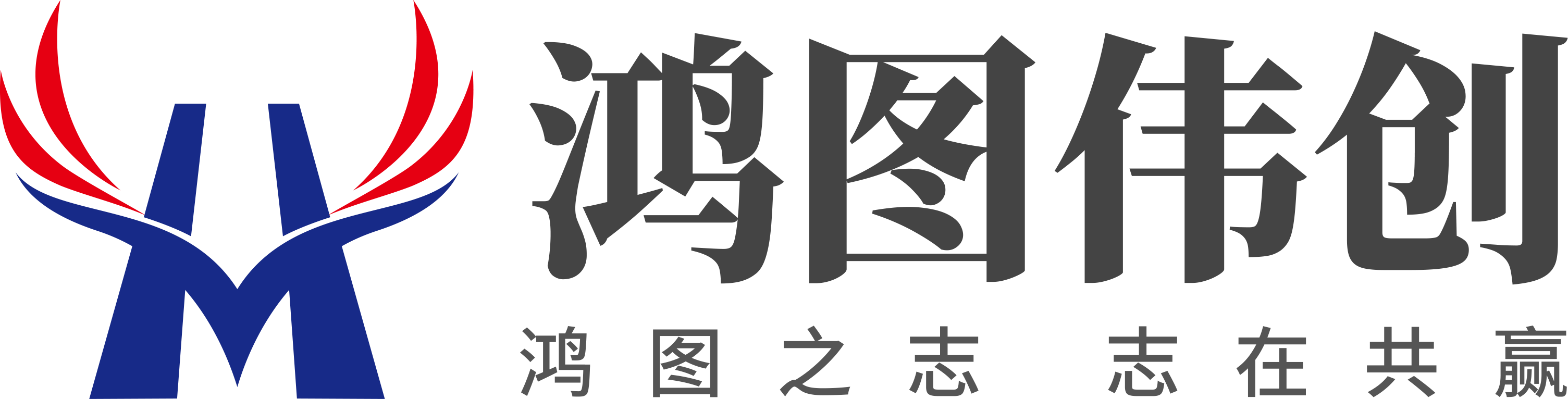 鸿图伟创

鸿图之志 志在共赢